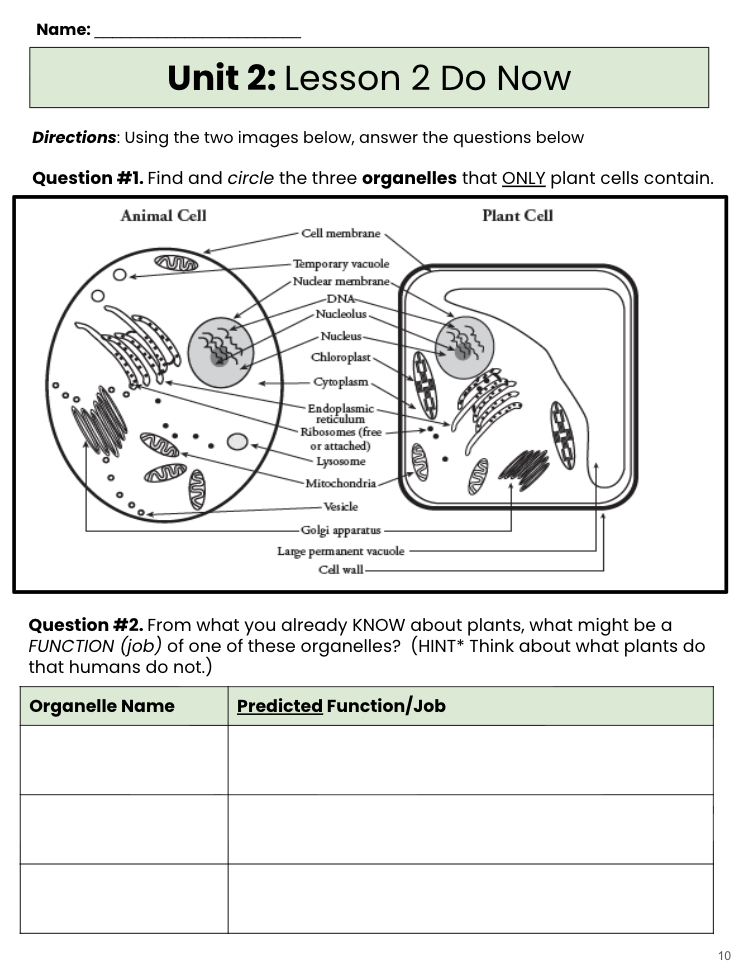 Name: ____________________

Unit 2: Lesson 2 Do Now

Directions: Using the two images below, answer the questions below

Question #1. Find and circle the three organelles that ONLY plant cells contain.

Animal Cell

Plant Cell

Cell membrane
Temporary vacuole
Nuclear membrane
DNA
Nucleolus
Nucleus
Chloroplast
Cytoplasm
Endoplasmic reticulum
Ribosomes (free or attached)
Lysosome
Mitochondria
Vesicle
Golgi apparatus
Large permanent vacuole
Cell wall

Question #2. From what you already KNOW about plants, what might be a FUNCTION (job) of one of these organelles? (HINT* Think about what plants do that humans do not.)

| Organelle Name | Predicted Function/Job |
|---|---|
| | |
| | |
| | |

10